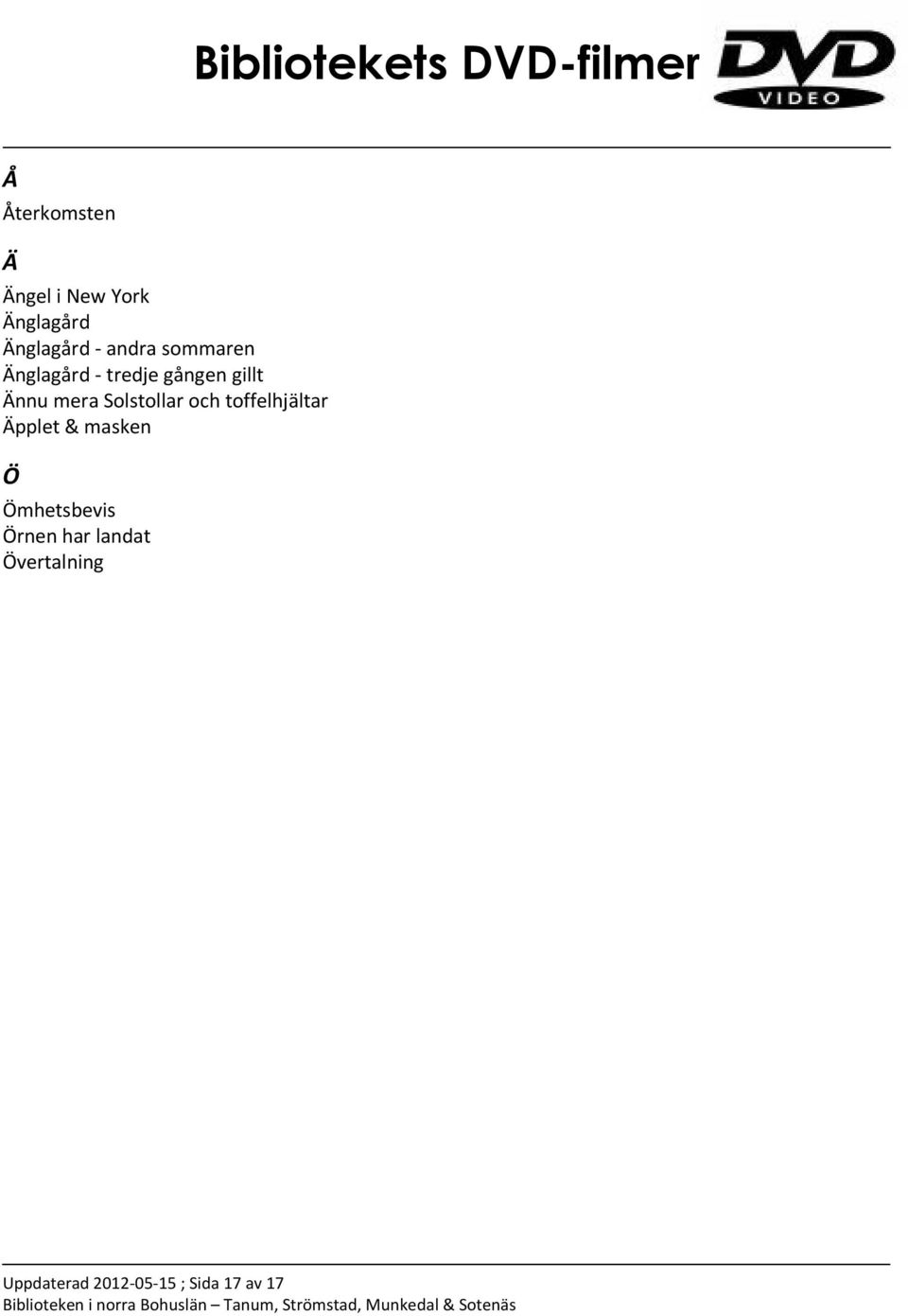 Bibliotekets DVD-filmer

DVD
VIDEO

Å

Återkomsten

Ä

Ängel i New York
Änglagård
Änglagård - andra sommaren
Änglagård - tredje gången gillt
Ännu mera Solstollar och toffelhjältar
Äpplet & masken

Ö

Ömhetsbevis
Örnen har landat
Övertalning

Uppdaterad 2012-05-15 ; Sida 17 av 17
Biblioteken i norra Bohuslän – Tanum, Strömstad, Munkedal & Sotenäs